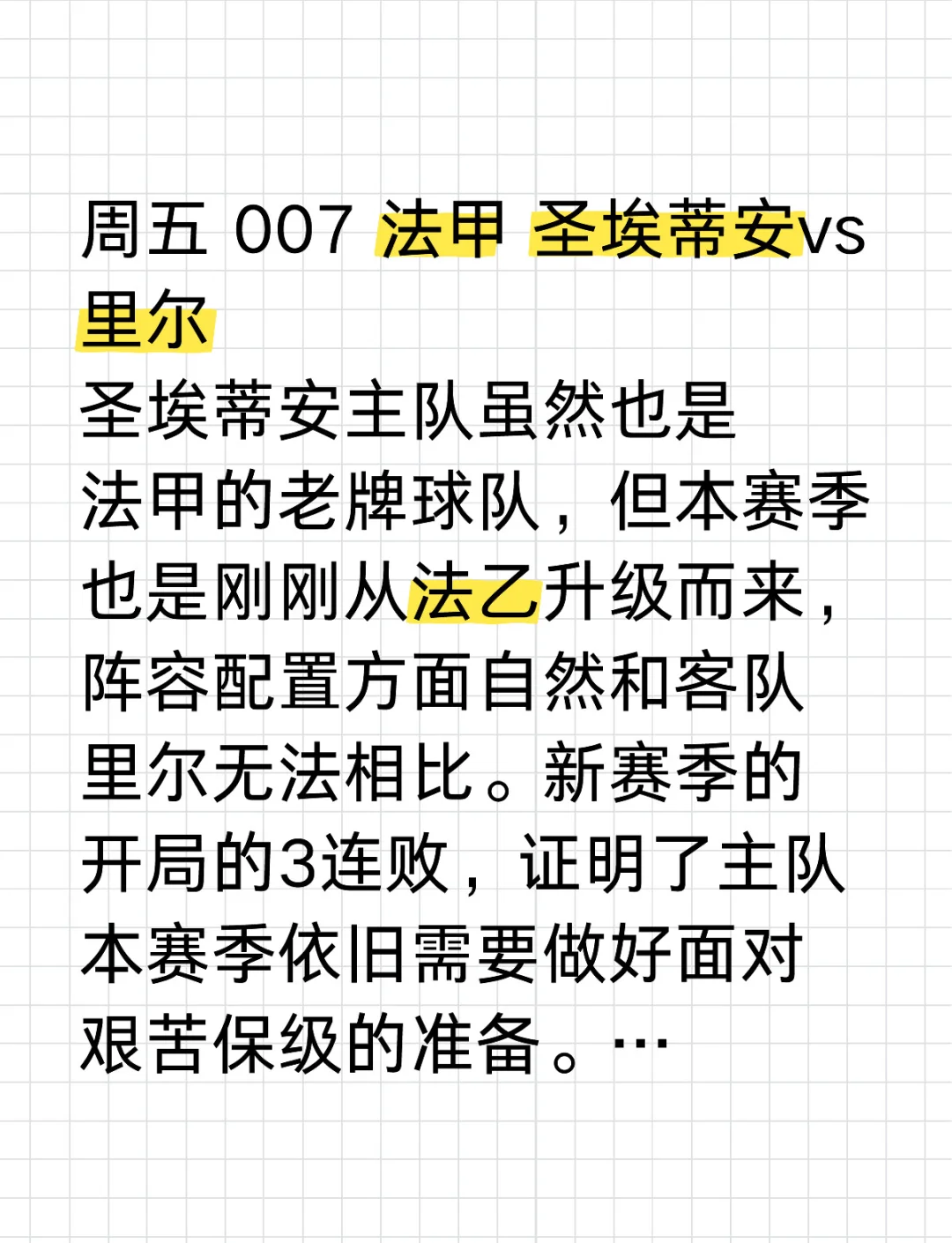 周五 007 法甲 圣埃蒂安vs里尔

圣埃蒂安主队虽然也是法甲的老牌球队，但本赛季也是刚刚从法乙升级而来，阵容配置方面自然和客队里尔无法相比。新赛季的开局的3连败，证明了主队本赛季依旧需要做好面对艰苦保级的准备。…